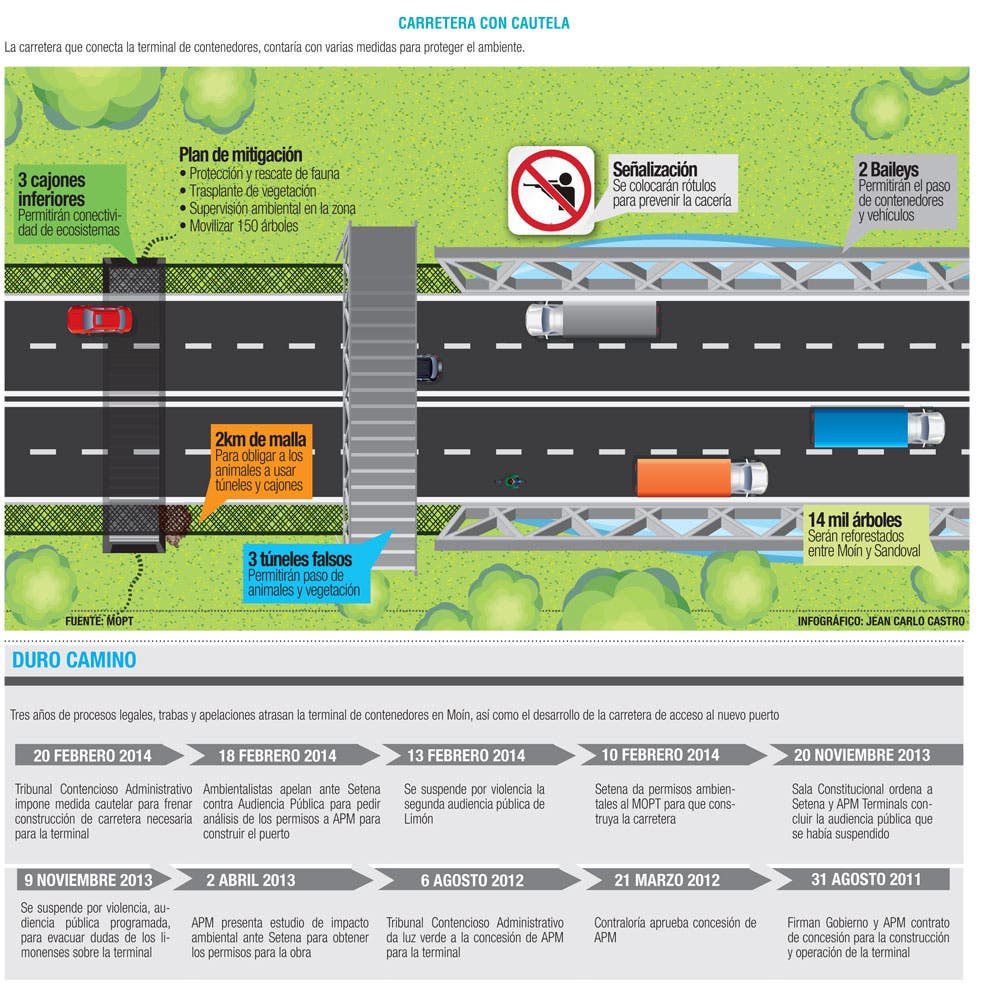 CARRETERA CON CAUTELA

La carretera que conecta la terminal de contenedores, contaría con varias medidas para proteger el ambiente.

3 cajones inferiores
Permitirán conectividad de ecosistemas

Plan de mitigación
• Protección y rescate de fauna
• Trasplante de vegetación
• Supervisión ambiental en la zona
• Movilizar 150 árboles

Señalización
Se colocarán rótulos para prevenir la cacería

2 Baileys
Permitirán el paso de contenedores y vehículos

2km de malla
Para obligar a los animales a usar túneles y cajones

3 túneles falsos
Permitirán paso de animales y vegetación

14 mil árboles
Serán reforestados entre Moín y Sandoval

FUENTE: MOPT

INFOGRÁFICO: JEAN CARLO CASTRO

DURO CAMINO

Tres años de procesos legales, trabas y apelaciones atrasan la terminal de contenedores en Moín, así como el desarrollo de la carretera de acceso al nuevo puerto

20 FEBRERO 2014
Tribunal Contencioso Administrativo impone medida cautelar para frenar construcción de carretera necesaria para la terminal

18 FEBRERO 2014
Ambientalistas apelan ante Setena contra Audiencia Pública para pedir análisis de los permisos a APM para construir el puerto

13 FEBRERO 2014
Se suspende por violencia la segunda audiencia pública de Limón

10 FEBRERO 2014
Setena da permisos ambientales al MOPT para que construya la carretera

20 NOVIEMBRE 2013
Sala Constitucional ordena a Setena y APM Terminals concluir la audiencia pública que se había suspendido

9 NOVIEMBRE 2013
Se suspende por violencia, audiencia pública programada, para evacuar dudas de los limonenses sobre la terminal

2 ABRIL 2013
APM presenta estudio de impacto ambiental ante Setena para obtener los permisos para la obra

6 AGOSTO 2012
Tribunal Contencioso Administrativo da luz verde a la concesión de APM para la terminal

21 MARZO 2012
Contraloría aprueba concesión de APM

31 AGOSTO 2011
Firman Gobierno y APM contrato de concesión para la construcción y operación de la terminal